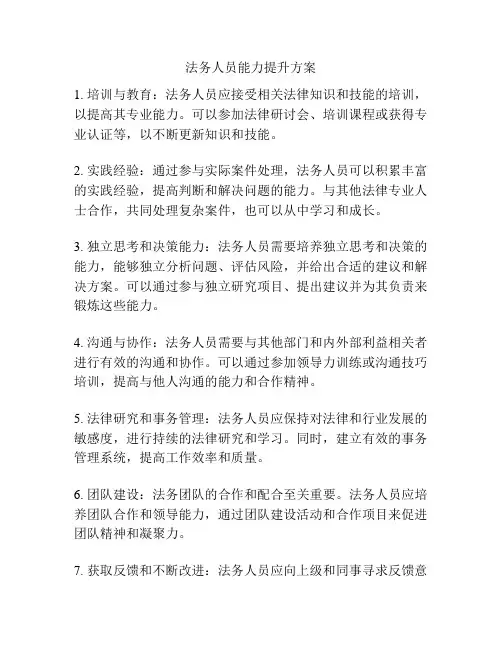 法务人员能力提升方案

1. 培训与教育：法务人员应接受相关法律知识和技能的培训，以提高其专业能力。可以参加法律研讨会、培训课程或获得专业认证等，以不断更新知识和技能。

2. 实践经验：通过参与实际案件处理，法务人员可以积累丰富的实践经验，提高判断和解决问题的能力。与其他法律专业人士合作，共同处理复杂案件，也可以从中学习和成长。

3. 独立思考和决策能力：法务人员需要培养独立思考和决策的能力，能够独立分析问题、评估风险，并给出合适的建议和解决方案。可以通过参与独立研究项目、提出建议并为其负责来锻炼这些能力。

4. 沟通与协作：法务人员需要与其他部门和内外部利益相关者进行有效的沟通和协作。可以通过参加领导力训练或沟通技巧培训，提高与他人沟通的能力和合作精神。

5. 法律研究和事务管理：法务人员应保持对法律和行业发展的敏感度，进行持续的法律研究和学习。同时，建立有效的事务管理系统，提高工作效率和质量。

6. 团队建设：法务团队的合作和配合至关重要。法务人员应培养团队合作和领导能力，通过团队建设活动和合作项目来促进团队精神和凝聚力。

7. 获取反馈和不断改进：法务人员应向上级和同事寻求反馈意